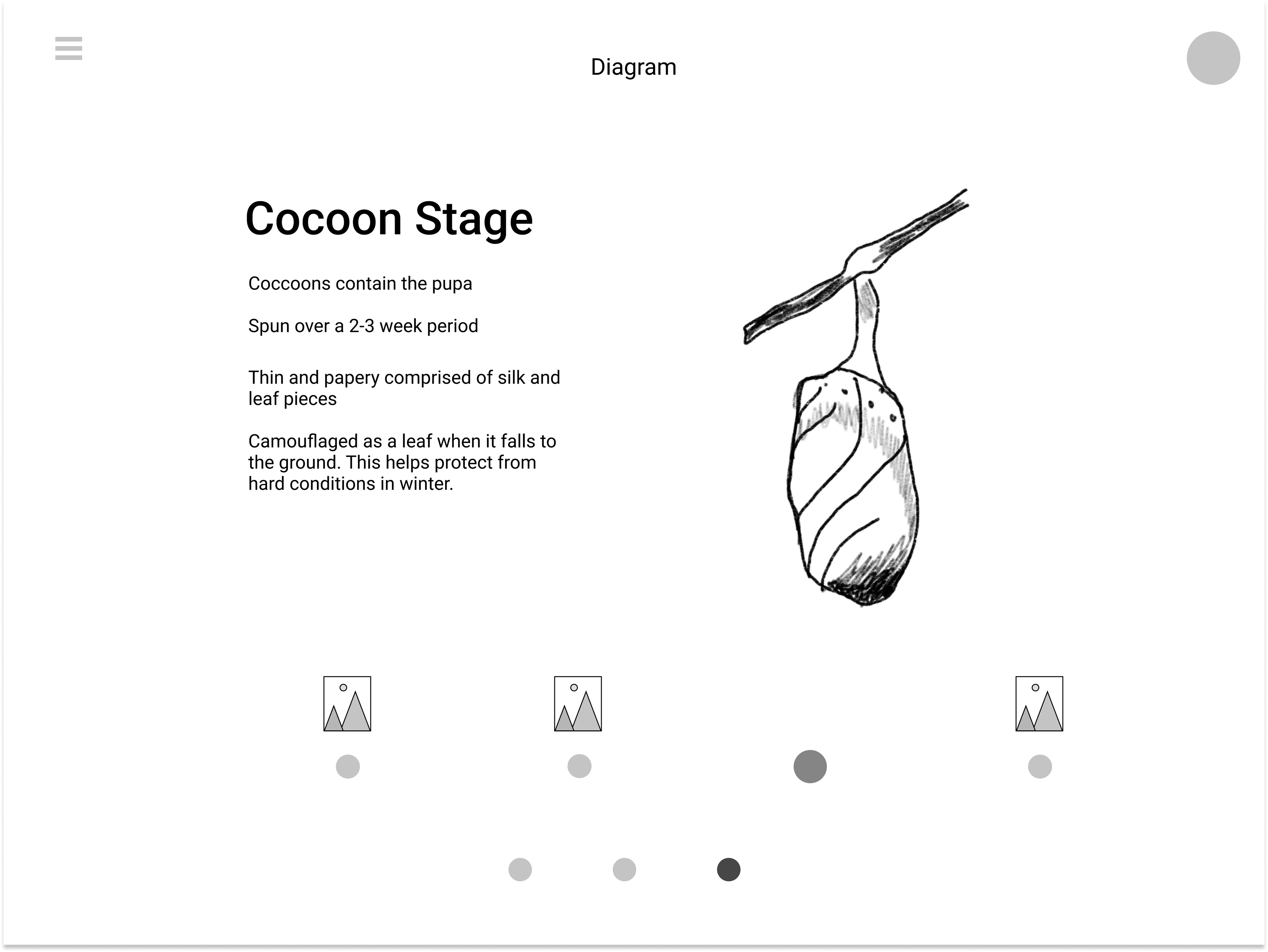 Diagram

Cocoon Stage

Coccoons contain the pupa

Spun over a 2-3 week period

Thin and papery comprised of silk and leaf pieces

Camouflaged as a leaf when it falls to the ground. This helps protect from hard conditions in winter.